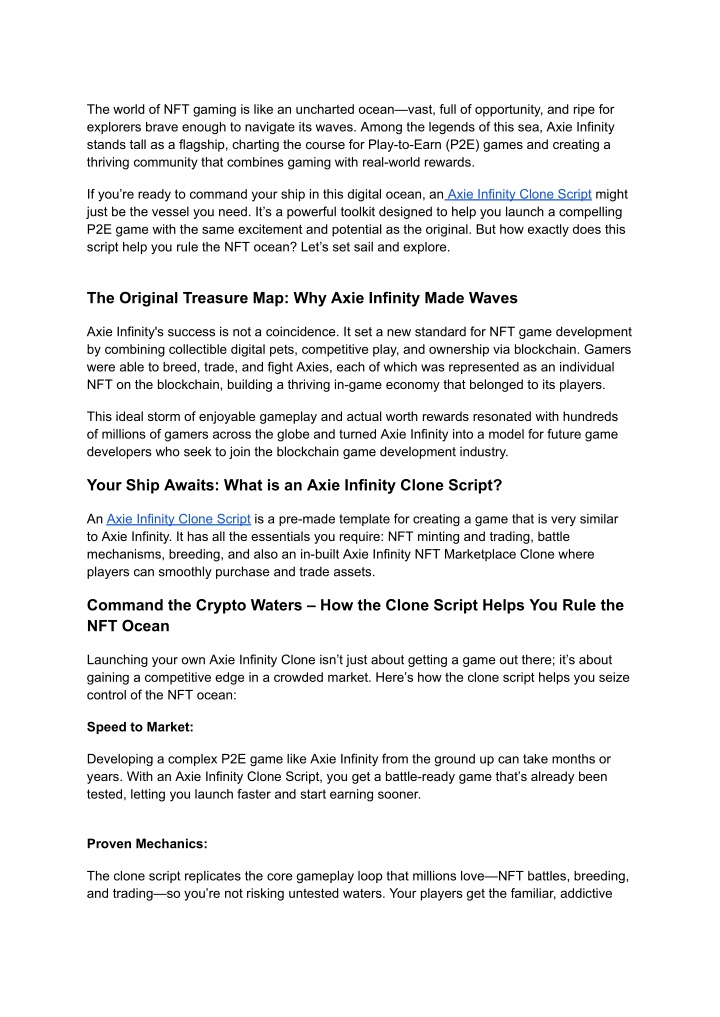 The world of NFT gaming is like an uncharted ocean—vast, full of opportunity, and ripe for explorers brave enough to navigate its waves. Among the legends of this sea, Axie Infinity stands tall as a flagship, charting the course for Play-to-Earn (P2E) games and creating a thriving community that combines gaming with real-world rewards.

If you're ready to command your ship in this digital ocean, an Axie Infinity Clone Script might just be the vessel you need. It's a powerful toolkit designed to help you launch a compelling P2E game with the same excitement and potential as the original. But how exactly does this script help you rule the NFT ocean? Let's set sail and explore.

The Original Treasure Map: Why Axie Infinity Made Waves

Axie Infinity's success is not a coincidence. It set a new standard for NFT game development by combining collectible digital pets, competitive play, and ownership via blockchain. Gamers were able to breed, trade, and fight Axies, each of which was represented as an individual NFT on the blockchain, building a thriving in-game economy that belonged to its players.

This ideal storm of enjoyable gameplay and actual worth rewards resonated with hundreds of millions of gamers across the globe and turned Axie Infinity into a model for future game developers who seek to join the blockchain game development industry.

Your Ship Awaits: What is an Axie Infinity Clone Script?

An Axie Infinity Clone Script is a pre-made template for creating a game that is very similar to Axie Infinity. It has all the essentials you require: NFT minting and trading, battle mechanisms, breeding, and also an in-built Axie Infinity NFT Marketplace Clone where players can smoothly purchase and trade assets.

Command the Crypto Waters – How the Clone Script Helps You Rule the NFT Ocean

Launching your own Axie Infinity Clone isn't just about getting a game out there; it's about gaining a competitive edge in a crowded market. Here's how the clone script helps you seize control of the NFT ocean:

Speed to Market:

Developing a complex P2E game like Axie Infinity from the ground up can take months or years. With an Axie Infinity Clone Script, you get a battle-ready game that's already been tested, letting you launch faster and start earning sooner.

Proven Mechanics:

The clone script replicates the core gameplay loop that millions love—NFT battles, breeding, and trading—so you're not risking untested waters. Your players get the familiar, addictive